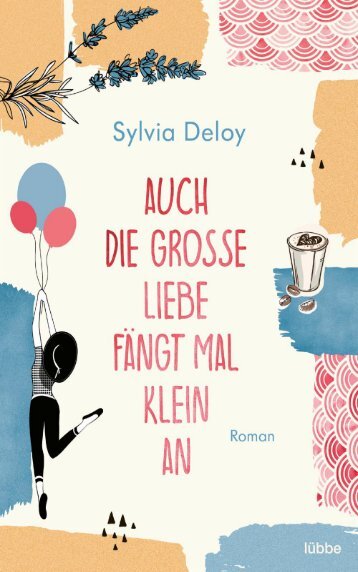 Sylvia Deloy

AUCH DIE GROSSE LIEBE FÄNGT MAL KLEIN AN

Roman

lübbe